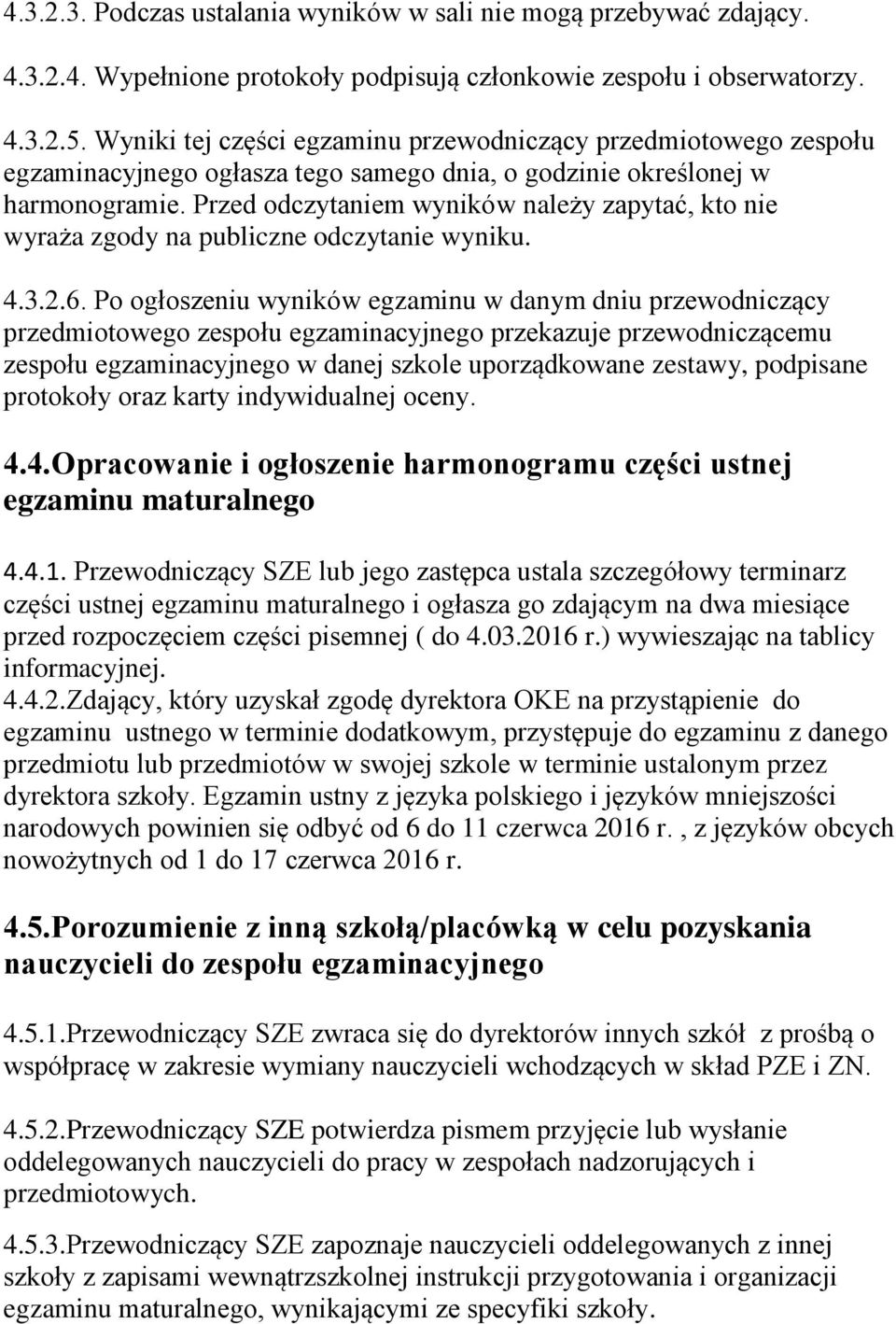 4.3.2.3. Podczas ustalania wyników w sali nie mogą przebywać zdający.

4.3.2.4. Wypełnione protokoły podpisują członkowie zespołu i obserwatorzy.

4.3.2.5. Wyniki tej części egzaminu przewodniczący przedmiotowego zespołu egzaminacyjnego ogłasza tego samego dnia, o godzinie określonej w harmonogramie. Przed odczytaniem wyników należy zapytać, kto nie wyraża zgody na publiczne odczytanie wyniku.

4.3.2.6. Po ogłoszeniu wyników egzaminu w danym dniu przewodniczący przedmiotowego zespołu egzaminacyjnego przekazuje przewodniczącemu zespołu egzaminacyjnego w danej szkole uporządkowane zestawy, podpisane protokoły oraz karty indywidualnej oceny.

4.4.Opracowanie i ogłoszenie harmonogramu części ustnej egzaminu maturalnego

4.4.1. Przewodniczący SZE lub jego zastępca ustala szczegółowy terminarz części ustnej egzaminu maturalnego i ogłasza go zdającym na dwa miesiące przed rozpoczęciem części pisemnej ( do 4.03.2016 r.) wywieszając na tablicy informacyjnej.
4.4.2.Zdający, który uzyskał zgodę dyrektora OKE na przystąpienie do egzaminu ustnego w terminie dodatkowym, przystępuje do egzaminu z danego przedmiotu lub przedmiotów w swojej szkole w terminie ustalonym przez dyrektora szkoły. Egzamin ustny z języka polskiego i języków mniejszości narodowych powinien się odbyć od 6 do 11 czerwca 2016 r. , z języków obcych nowożytnych od 1 do 17 czerwca 2016 r.

4.5.Porozumienie z inną szkołą/placówką w celu pozyskania nauczycieli do zespołu egzaminacyjnego

4.5.1.Przewodniczący SZE zwraca się do dyrektorów innych szkół z prośbą o współpracę w zakresie wymiany nauczycieli wchodzących w skład PZE i ZN.

4.5.2.Przewodniczący SZE potwierdza pismem przyjęcie lub wysłanie oddelegowanych nauczycieli do pracy w zespołach nadzorujących i przedmiotowych.

4.5.3.Przewodniczący SZE zapoznaje nauczycieli oddelegowanych z innej szkoły z zapisami wewnątrzszkolnej instrukcji przygotowania i organizacji egzaminu maturalnego, wynikającymi ze specyfiki szkoły.